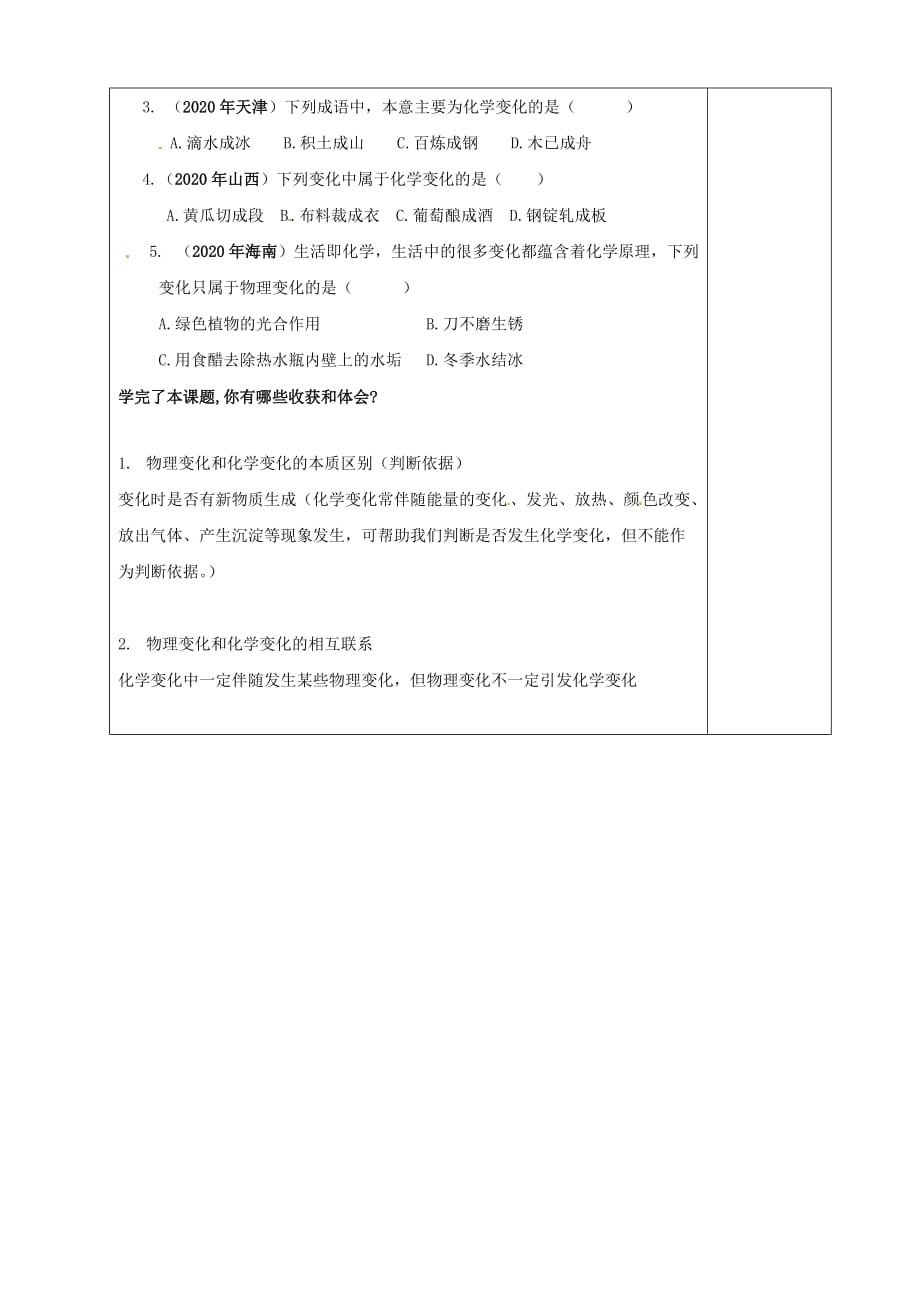 3. （2020年天津）下列成语中，本意主要为化学变化的是（　　）

A.滴水成冰　B.积土成山　C.百炼成钢　D.木已成舟

4.（2020年山西）下列变化中属于化学变化的是（　　）

A.黄瓜切成段　B.布料裁成衣　C.葡萄酿成酒　D.钢锭轧成板

5. （2020年海南）生活即化学，生活中的很多变化都蕴含着化学原理，下列变化只属于物理变化的是（　　）

A.绿色植物的光合作用　　B.刀不磨生锈

C.用食醋去除热水瓶内壁上的水垢　　D.冬季水结冰

学完了本课题,你有哪些收获和体会?

1. 物理变化和化学变化的本质区别（判断依据）

变化时是否有新物质生成（化学变化常伴随能量的变化、发光、放热、颜色改变、放出气体、产生沉淀等现象发生，可帮助我们判断是否发生化学变化，但不能作为判断依据。）

2. 物理变化和化学变化的相互联系

化学变化中一定伴随发生某些物理变化，但物理变化不一定引发化学变化